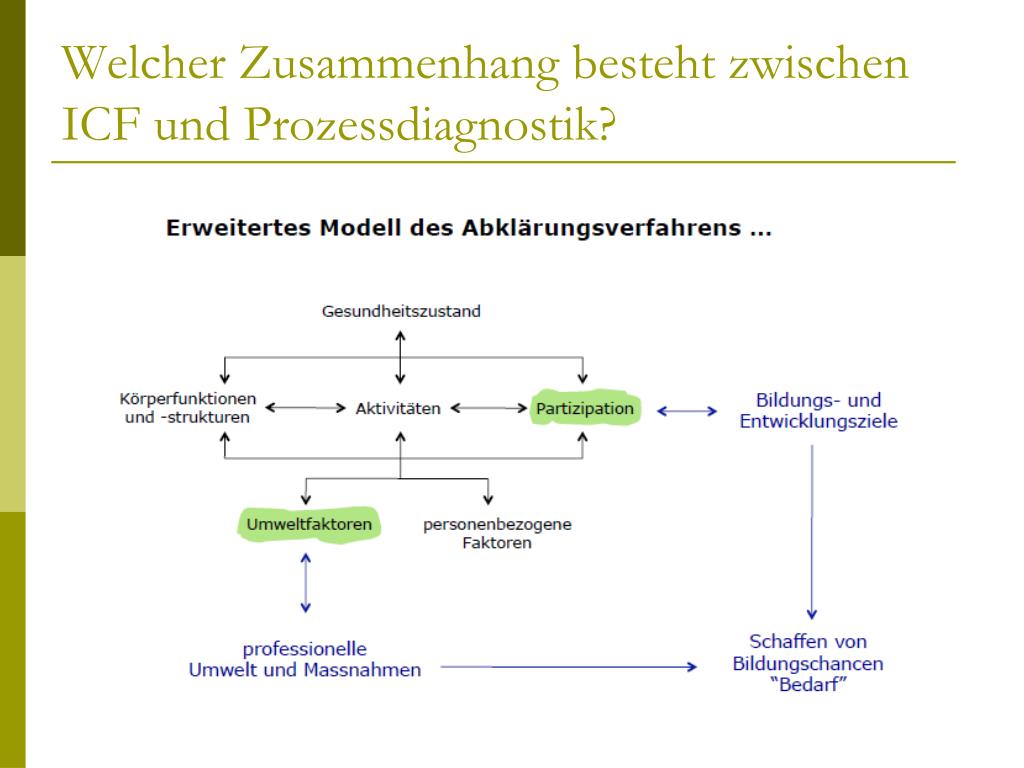 Welcher Zusammenhang besteht zwischen ICF und Prozessdiagnostik?

Erweitertes Modell des Abklärungsverfahrens ...

Gesundheitszustand

Körperfunktionen und -strukturen

Aktivitäten

Partizipation

Bildungs- und Entwicklungsziele

Umweltfaktoren

personenbezogene Faktoren

professionelle Umwelt und Massnahmen

Schaffen von Bildungschancen "Bedarf"